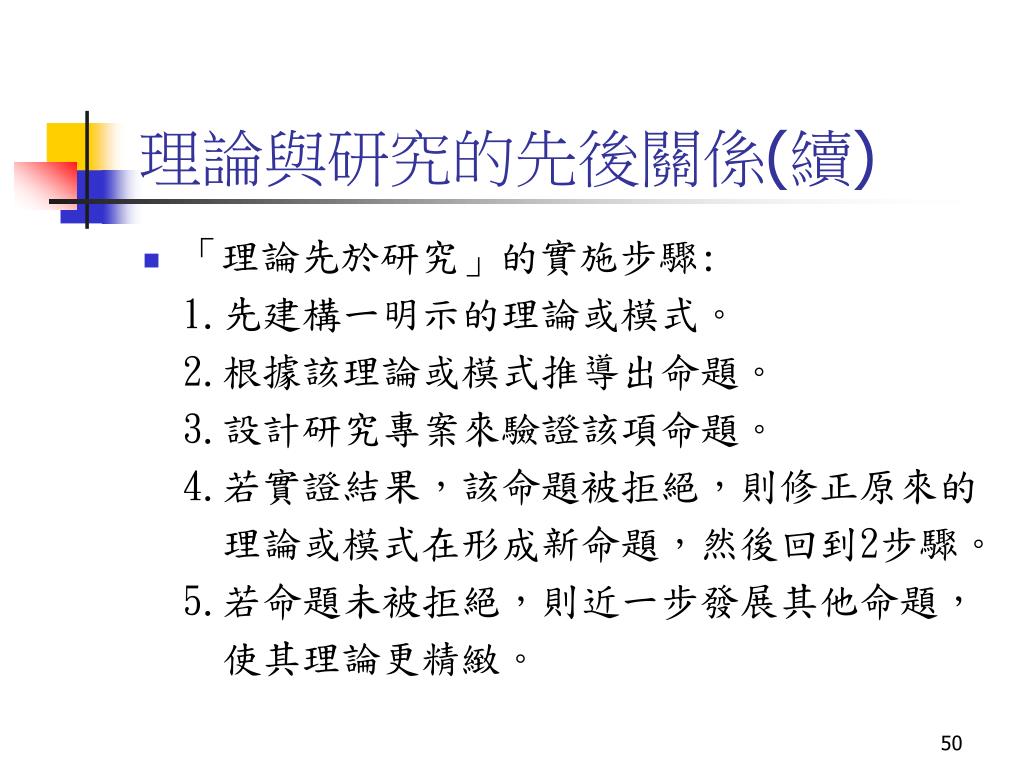 理論與研究的先後關係(續)

「理論先於研究」的實施步驟:

1.先建構一明示的理論或模式。

2.根據該理論或模式推導出命題。

3.設計研究專案來驗證該項命題。

4.若實證結果，該命題被拒絕，則修正原來的理論或模式在形成新命題，然後回到2步驟。

5.若命題未被拒絕，則近一步發展其他命題，使其理論更精緻。

50